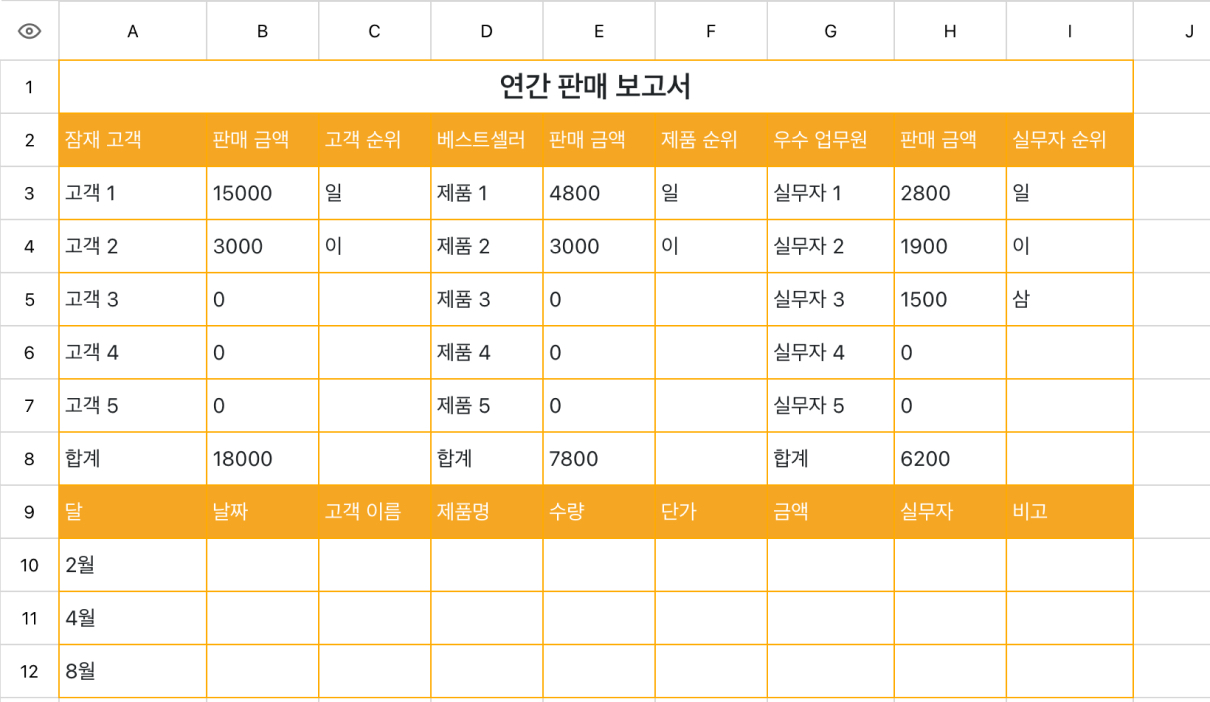 |  | A | B | C | D | E | F | G | H | I | J |
|---|---|---|---|---|---|---|---|---|---|---|
| 1 | 연간 판매 보고서 | | | | | | | | | |
| 2 | 잠재 고객 | 판매 금액 | 고객 순위 | 베스트셀러 | 판매 금액 | 제품 순위 | 우수 업무원 | 판매 금액 | 실무자 순위 | |
| 3 | 고객 1 | 15000 | 일 | 제품 1 | 4800 | 일 | 실무자 1 | 2800 | 일 | |
| 4 | 고객 2 | 3000 | 이 | 제품 2 | 3000 | 이 | 실무자 2 | 1900 | 이 | |
| 5 | 고객 3 | 0 | | 제품 3 | 0 | | 실무자 3 | 1500 | 삼 | |
| 6 | 고객 4 | 0 | | 제품 4 | 0 | | 실무자 4 | 0 | | |
| 7 | 고객 5 | 0 | | 제품 5 | 0 | | 실무자 5 | 0 | | |
| 8 | 합계 | 18000 | | 합계 | 7800 | | 합계 | 6200 | | |
| 9 | 달 | 날짜 | 고객 이름 | 제품명 | 수량 | 단가 | 금액 | 실무자 | 비고 | |
| 10 | 2월 | | | | | | | | | |
| 11 | 4월 | | | | | | | | | |
| 12 | 8월 | | | | | | | | | |